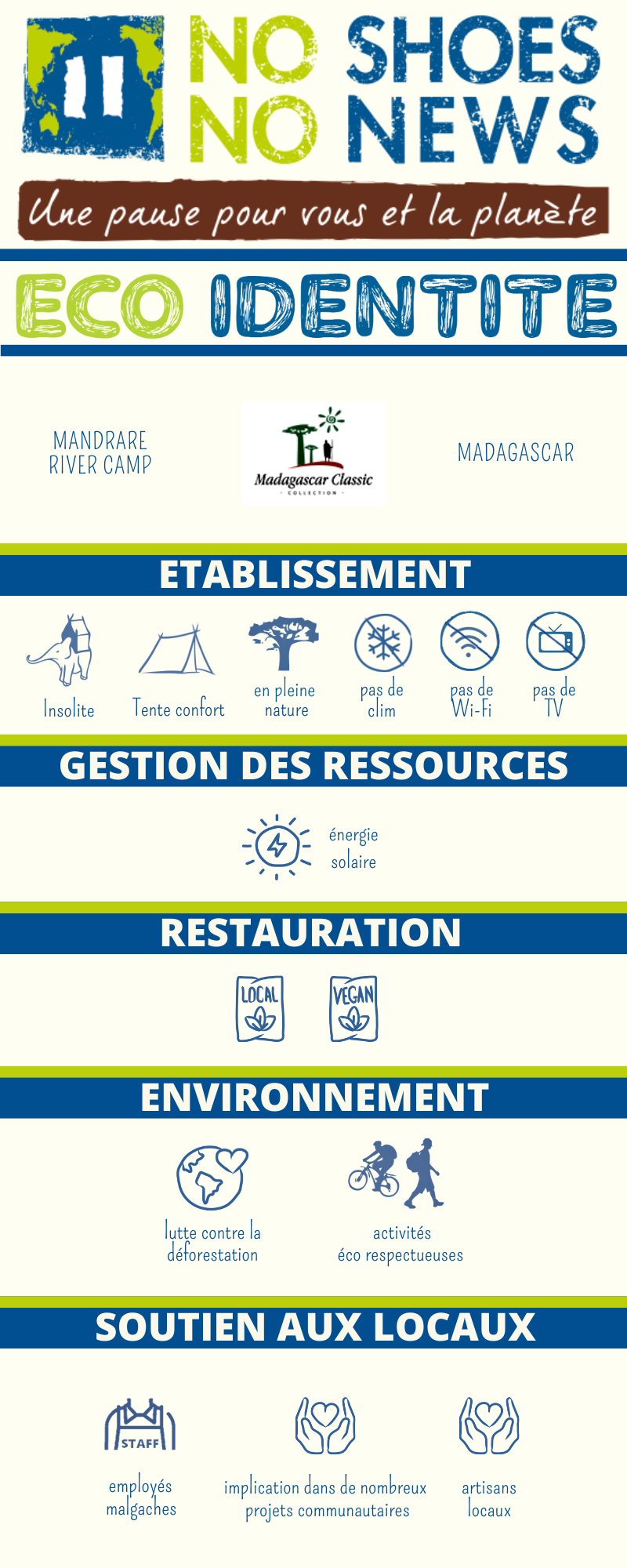 NO SHOES
NO NEWS

Une pause pour vous et la planète

ECO IDENTITE

MANDRARE RIVER CAMP

Madagascar Classic
· COLLECTION ·

MADAGASCAR

ETABLISSEMENT

Insolite

Tente confort

en pleine nature

pas de clim

pas de Wi-Fi

pas de TV

GESTION DES RESSOURCES

énergie solaire

RESTAURATION

LOCAL

VEGAN

ENVIRONNEMENT

lutte contre la déforestation

activités éco respectueuses

SOUTIEN AUX LOCAUX

STAFF

employés malgaches

implication dans de nombreux projets communautaires

artisans locaux